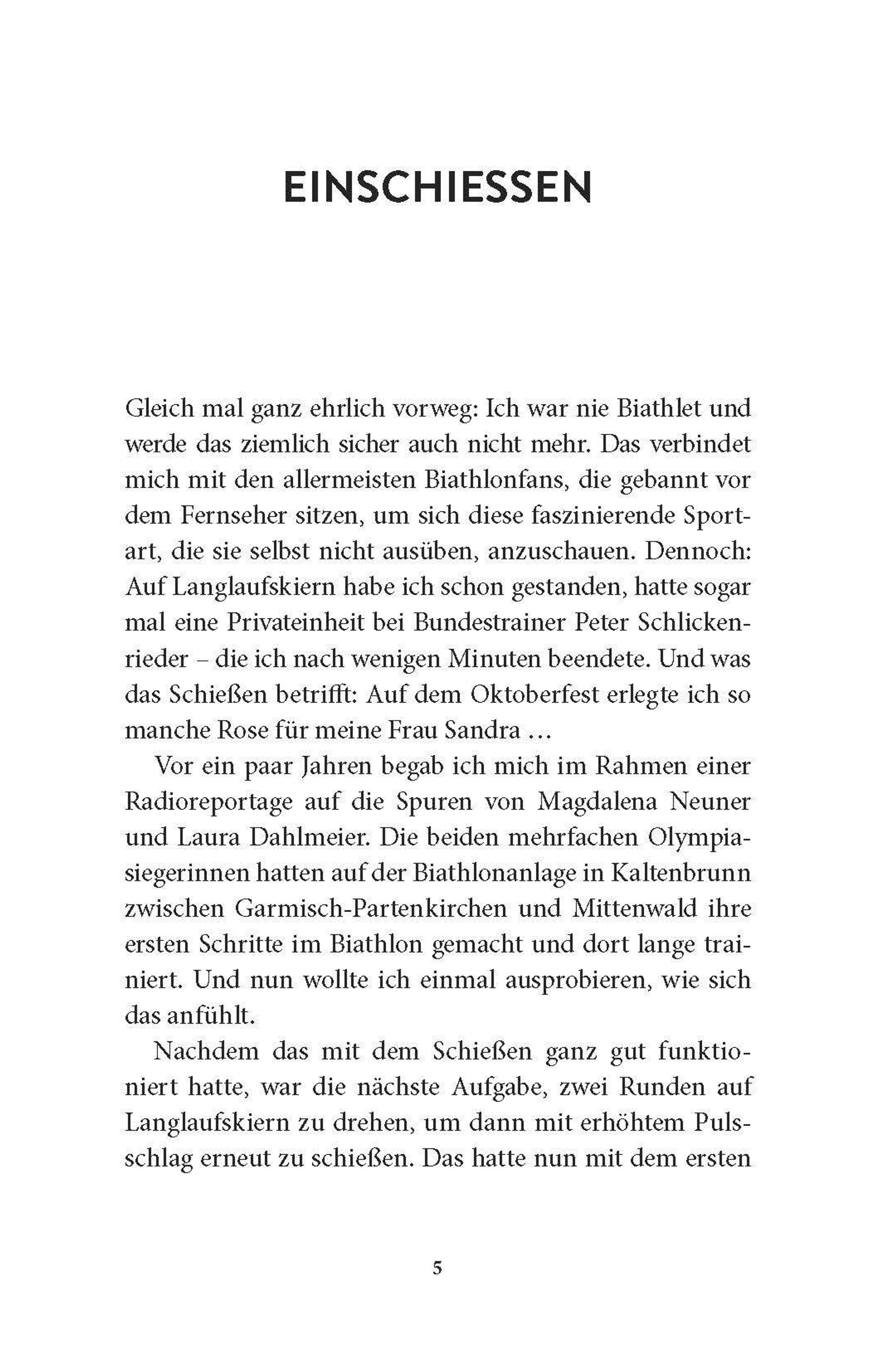 EINSCHIESSEN

Gleich mal ganz ehrlich vorweg: Ich war nie Biathlet und werde das ziemlich sicher auch nicht mehr. Das verbindet mich mit den allermeisten Biathlonfans, die gebannt vor dem Fernseher sitzen, um sich diese faszinierende Sportart, die sie selbst nicht ausüben, anzuschauen. Dennoch: Auf Langlaufskiern habe ich schon gestanden, hatte sogar mal eine Privateinheit bei Bundestrainer Peter Schlickenrieder – die ich nach wenigen Minuten beendete. Und was das Schießen betrifft: Auf dem Oktoberfest erlegte ich so manche Rose für meine Frau Sandra …

Vor ein paar Jahren begab ich mich im Rahmen einer Radioreportage auf die Spuren von Magdalena Neuner und Laura Dahlmeier. Die beiden mehrfachen Olympiasiegerinnen hatten auf der Biathlonanlage in Kaltenbrunn zwischen Garmisch-Partenkirchen und Mittenwald ihre ersten Schritte im Biathlon gemacht und dort lange trainiert. Und nun wollte ich einmal ausprobieren, wie sich das anfühlt.

Nachdem das mit dem Schießen ganz gut funktioniert hatte, war die nächste Aufgabe, zwei Runden auf Langlaufskiern zu drehen, um dann mit erhöhtem Pulsschlag erneut zu schießen. Das hatte nun mit dem ersten

5